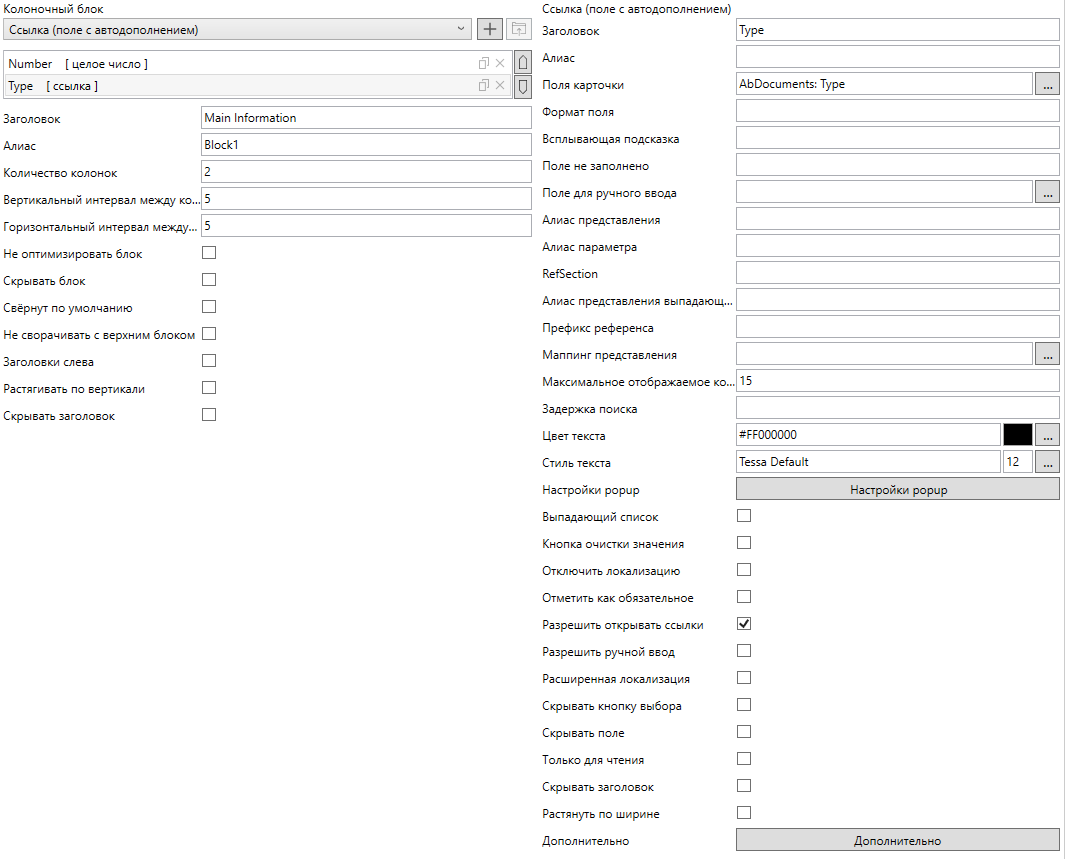 Колоночный блок

Ссылка (поле с автодополнением)

Number [ целое число ]

Type [ ссылка ]

Заголовок Main Information

Алиас Block1

Количество колонок 2

Вертикальный интервал между ко... 5

Горизонтальный интервал между... 5

Не оптимизировать блок

Скрывать блок

Свёрнут по умолчанию

Не сворачивать с верхним блоком

Заголовки слева

Растягивать по вертикали

Скрывать заголовок

Ссылка (поле с автодополнением)

Заголовок Type

Алиас

Поля карточки AbDocuments: Type ...

Формат поля

Всплывающая подсказка

Поле не заполнено

Поле для ручного ввода ...

Алиас представления

Алиас параметра

RefSection

Алиас представления выпадающ...

Префикс референса

Маппинг представления ...

Максимальное отображаемое ко... 15

Задержка поиска

Цвет текста #FF000000 ...

Стиль текста Tessa Default 12 ...

Настройки popup Настройки popup

Выпадающий список

Кнопка очистки значения

Отключить локализацию

Отметить как обязательное

Разрешить открывать ссылки

Разрешить ручной ввод

Расширенная локализация

Скрывать кнопку выбора

Скрывать поле

Только для чтения

Скрывать заголовок

Растянуть по ширине

Дополнительно Дополнительно